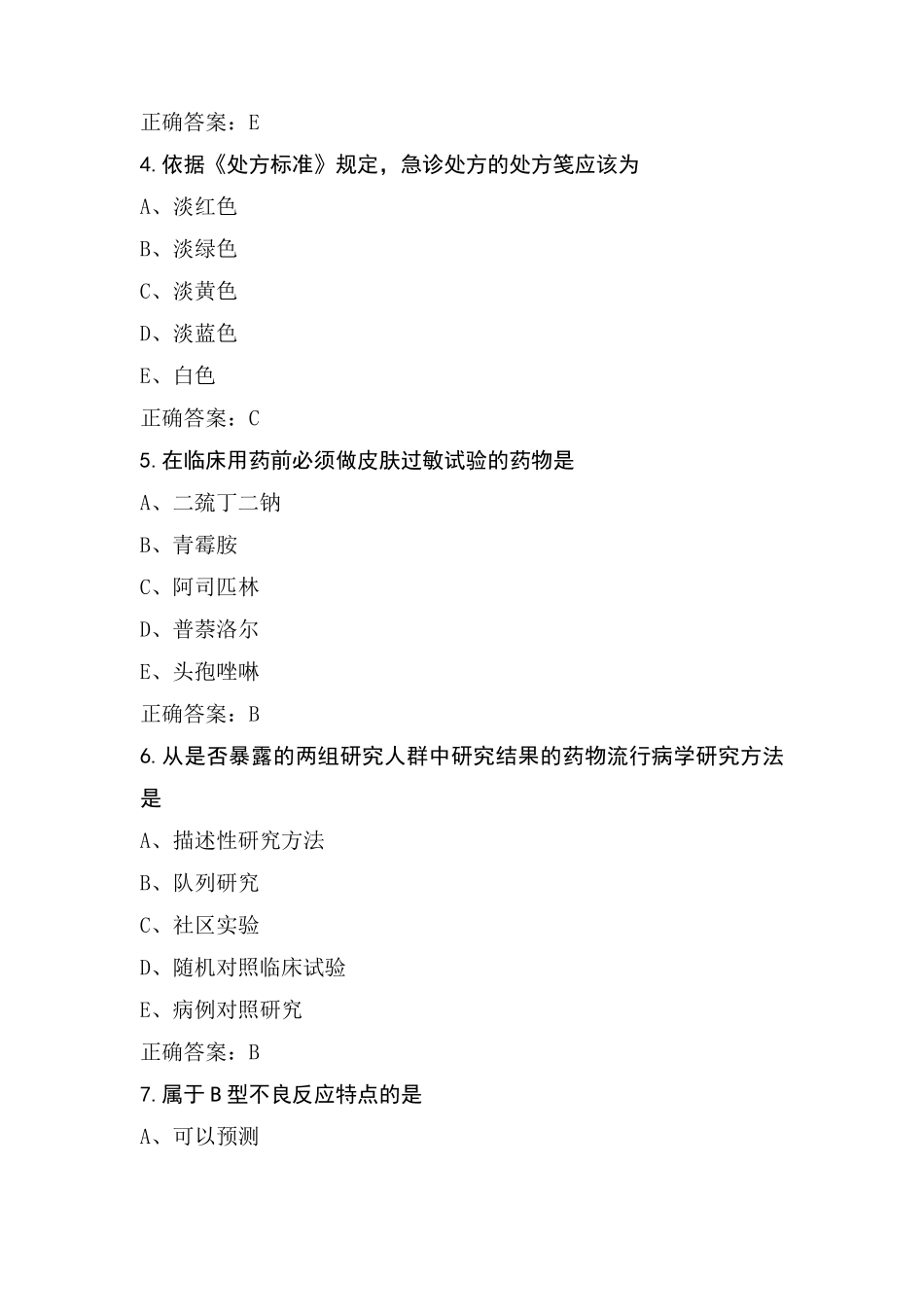 正确答案：E

4.依据《处方标准》规定，急诊处方的处方笺应该为

A、淡红色

B、淡绿色

C、淡黄色

D、淡蓝色

E、白色

正确答案：C

5.在临床用药前必须做皮肤过敏试验的药物是

A、二巯丁二钠

B、青霉胺

C、阿司匹林

D、普萘洛尔

E、头孢唑啉

正确答案：B

6.从是否暴露的两组研究人群中研究结果的药物流行病学研究方法是

A、描述性研究方法

B、队列研究

C、社区实验

D、随机对照临床试验

E、病例对照研究

正确答案：B

7.属于B型不良反应特点的是

A、可以预测